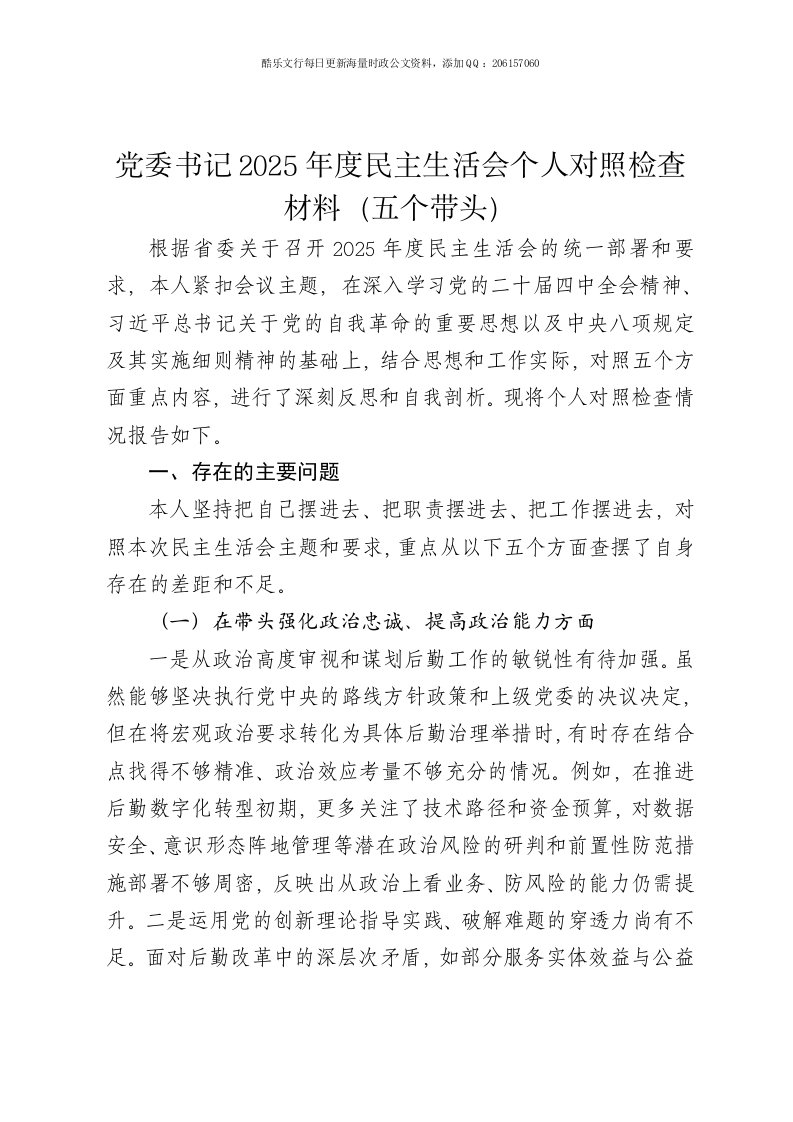 酷乐文行每日更新海量时政公文资料，添加QQ：206157060

党委书记2025年度民主生活会个人对照检查材料（五个带头）

根据省委关于召开2025年度民主生活会的统一部署和要求，本人紧扣会议主题，在深入学习党的二十届四中全会精神、习近平总书记关于党的自我革命的重要思想以及中央八项规定及其实施细则精神的基础上，结合思想和工作实际，对照五个方面重点内容，进行了深刻反思和自我剖析。现将个人对照检查情况报告如下。

一、存在的主要问题

本人坚持把自己摆进去、把职责摆进去、把工作摆进去，对照本次民主生活会主题和要求，重点从以下五个方面查摆了自身存在的差距和不足。

（一）在带头强化政治忠诚、提高政治能力方面

一是从政治高度审视和谋划后勤工作的敏锐性有待加强。虽然能够坚决执行党中央的路线方针政策和上级党委的决议决定，但在将宏观政治要求转化为具体后勤治理举措时，有时存在结合点找得不够精准、政治效应考量不够充分的情况。例如，在推进后勤数字化转型初期，更多关注了技术路径和资金预算，对数据安全、意识形态阵地管理等潜在政治风险的研判和前置性防范措施部署不够周密，反映出从政治上看业务、防风险的能力仍需提升。二是运用党的创新理论指导实践、破解难题的穿透力尚有不足。面对后勤改革中的深层次矛盾，如部分服务实体效益与公益